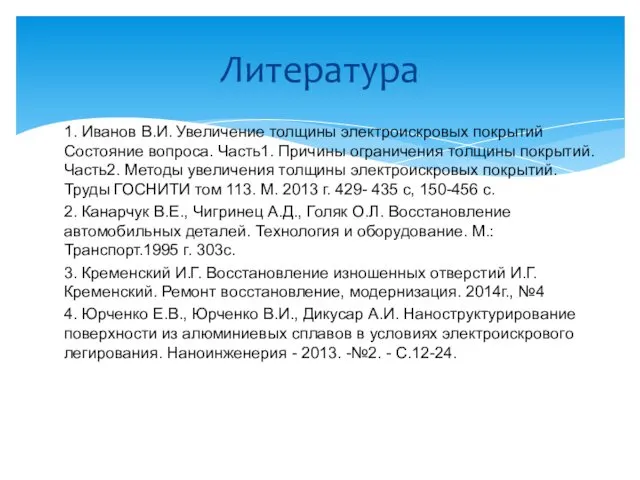 Литература

1. Иванов В.И. Увеличение толщины электроискровых покрытий Состояние вопроса. Часть1. Причины ограничения толщины покрытий. Часть2. Методы увеличения толщины электроискровых покрытий. Труды ГОСНИТИ том 113. М. 2013 г. 429- 435 с, 150-456 с.

2. Канарчук В.Е., Чигринец А.Д., Голяк О.Л. Восстановление автомобильных деталей. Технология и оборудование. М.: Транспорт.1995 г. 303с.

3. Кременский И.Г. Восстановление изношенных отверстий И.Г. Кременский. Ремонт восстановление, модернизация. 2014г., №4

4. Юрченко Е.В., Юрченко В.И., Дикусар А.И. Наноструктурирование поверхности из алюминиевых сплавов в условиях электроискрового легирования. Наноинженерия - 2013. -№2. - С.12-24.